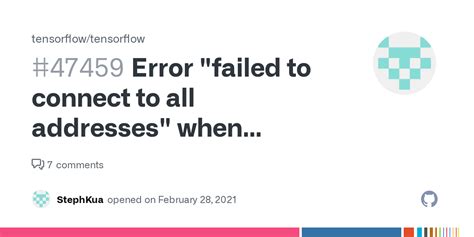 tensorflow/tensorflow

#47459 Error "failed to connect to all addresses" when...

7 comments

StephKua opened on February 28, 2021